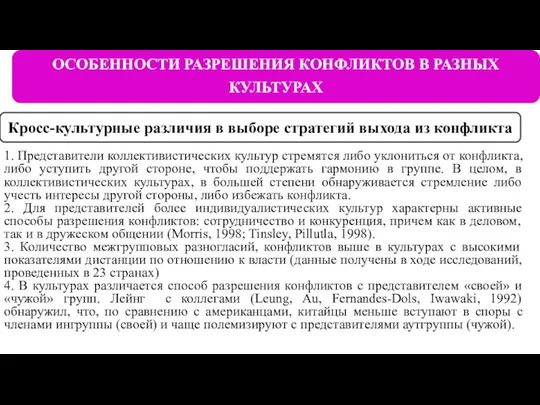 ОСОБЕННОСТИ РАЗРЕШЕНИЯ КОНФЛИКТОВ В РАЗНЫХ КУЛЬТУРАХ

Кросс-культурные различия в выборе стратегий выхода из конфликта

1. Представители коллективистических культур стремятся либо уклониться от конфликта, либо уступить другой стороне, чтобы поддержать гармонию в группе. В целом, в коллективистических культурах, в большей степени обнаруживается стремление либо учесть интересы другой стороны, либо избежать конфликта.
2. Для представителей более индивидуалистических культур характерны активные способы разрешения конфликтов: сотрудничество и конкуренция, причем как в деловом, так и в дружеском общении (Morris, 1998; Tinsley, Pillutla, 1998).
3. Количество межгрупповых разногласий, конфликтов выше в культурах с высокими показателями дистанции по отношению к власти (данные получены в ходе исследований, проведенных в 23 странах)
4. В культурах различается способ разрешения конфликтов с представителем «своей» и «чужой» групп. Лейнг с коллегами (Leung, Au, Fernandes-Dols, Iwawaki, 1992) обнаружил, что, по сравнению с американцами, китайцы меньше вступают в споры с членами ингруппы (своей) и чаще полемизируют с представителями аутгруппы (чужой).